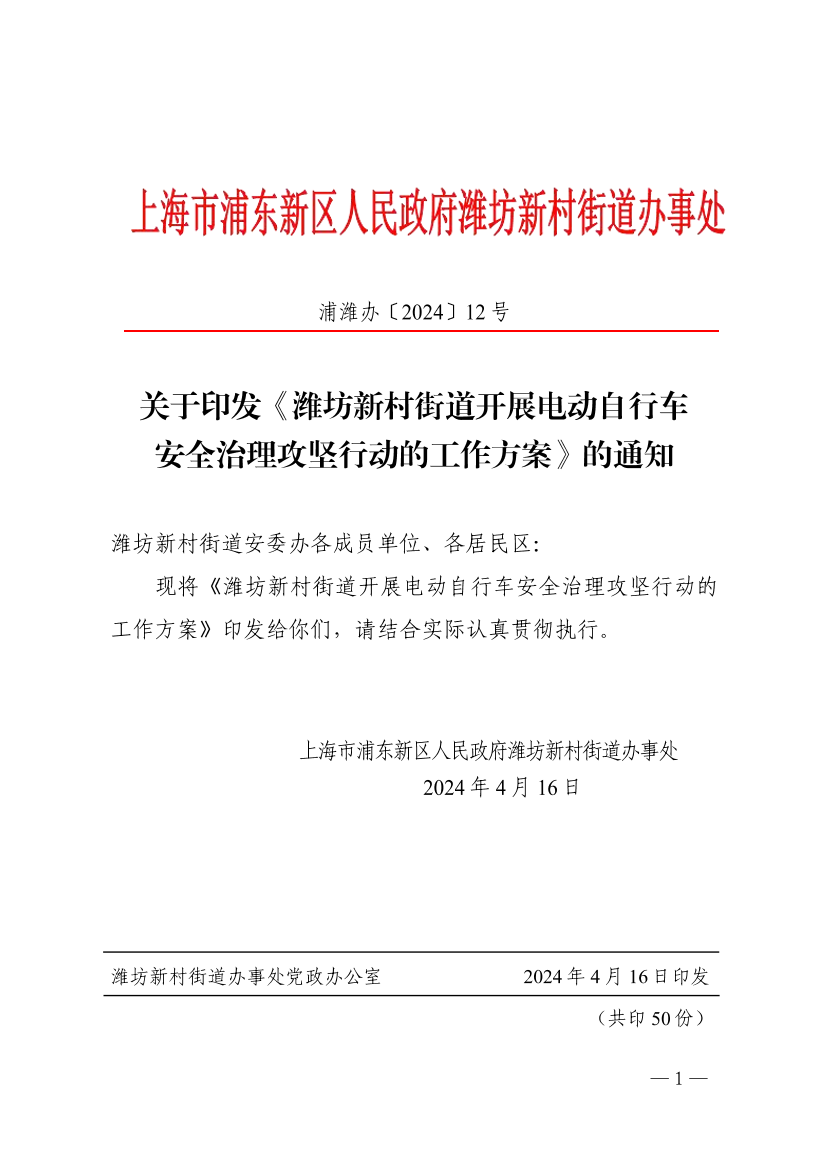 上海市浦东新区人民政府潍坊新村街道办事处

浦潍办〔2024〕12 号

关于印发《潍坊新村街道开展电动自行车安全治理攻坚行动的工作方案》的通知

潍坊新村街道安委办各成员单位、各居民区：

现将《潍坊新村街道开展电动自行车安全治理攻坚行动的工作方案》印发给你们，请结合实际认真贯彻执行。

上海市浦东新区人民政府潍坊新村街道办事处
2024 年 4 月 16 日

潍坊新村街道办事处党政办公室　　2024 年 4 月 16 日印发

（共印 50 份）

— 1 —